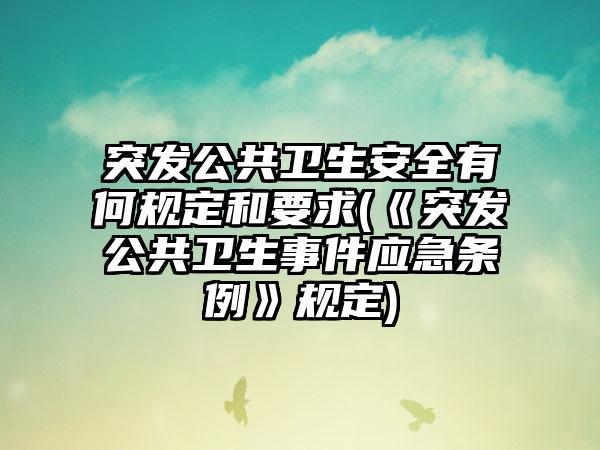 突发公共卫生安全有何规定和要求(《突发公共卫生事件应急条例》规定)